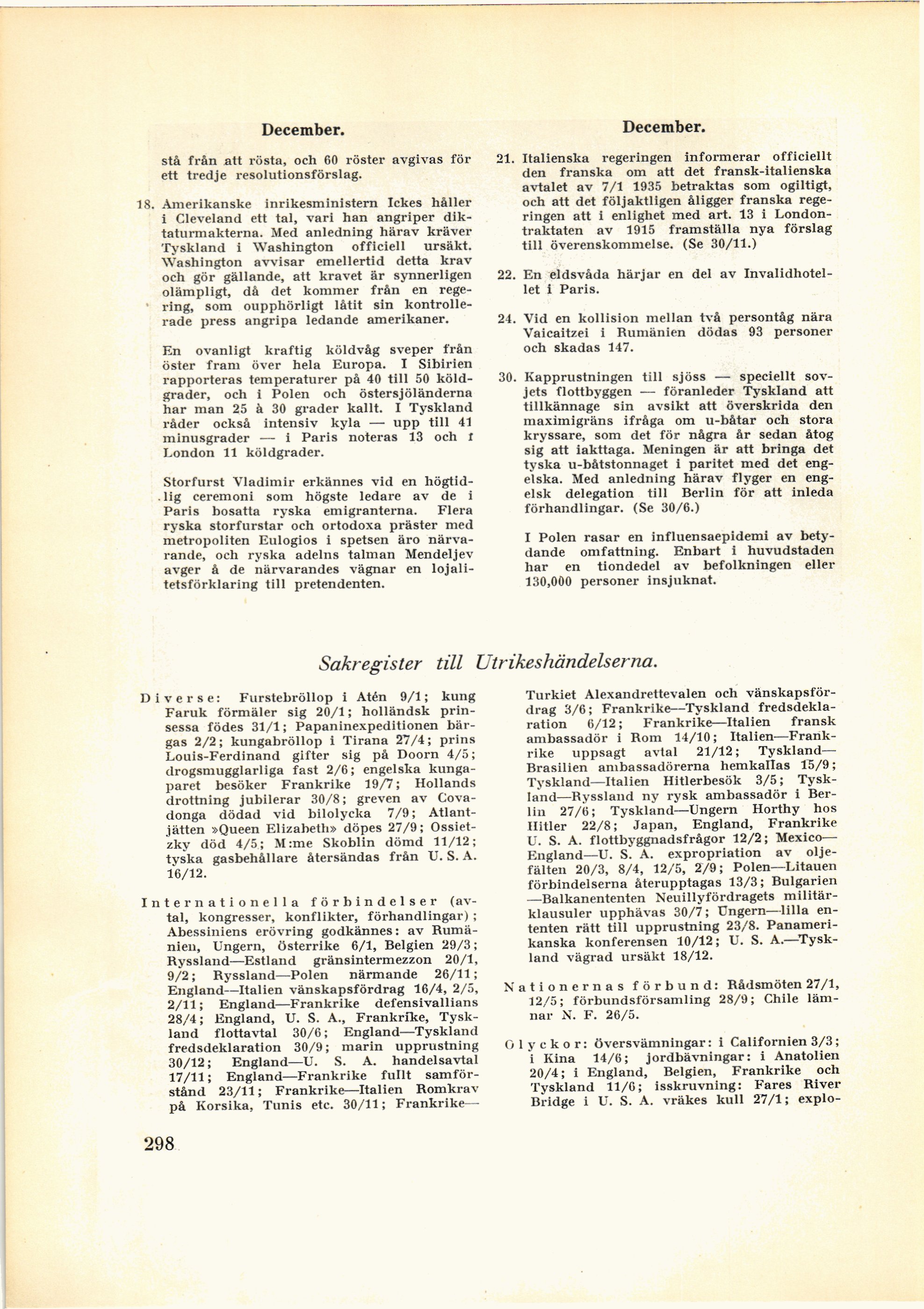 December.

stå från att rösta, och 60 röster avgivas för ett tredje resolutionsförslag.

18. Amerikanske inrikesministern Ickes håller i Cleveland ett tal, vari han angriper diktaturmakterna. Med anledning härav kräver Tyskland i Washington officiell ursäkt. Washington avvisar emellertid detta krav och gör gällande, att kravet är synnerligen olämpligt, då det kommer från en regering, som oupphörligt låtit sin kontrollerade press angripa ledande amerikaner.

En ovanligt kraftig köldvåg sveper från öster fram över hela Europa. I Sibirien rapporteras temperaturer på 40 till 50 köldgrader, och i Polen och östersjöländerna har man 25 à 30 grader kallt. I Tyskland råder också intensiv kyla — upp till 41 minusgrader — i Paris noteras 13 och i London 11 köldgrader.

Storfurst Vladimir erkännes vid en högtidlig ceremoni som högste ledare av de i Paris bosatta ryska emigranterna. Flera ryska storfurstar och ortodoxa präster med metropoliten Eulogios i spetsen äro närvarande, och ryska adelns talman Mendeljev avger å de närvarandes vägnar en lojalitetsförklaring till pretendenten.

December.

21. Italienska regeringen informerar officiellt den franska om att det fransk-italienska avtalet av 7/1 1935 betraktas som ogiltigt, och att det följaktligen åligger franska regeringen att i enlighet med art. 13 i Londontraktaten av 1915 framställa nya förslag till överenskommelse. (Se 30/11.)

22. En eldsvåda härjar en del av Invalidhotellet i Paris.

24. Vid en kollision mellan två persontåg nära Vaicaitzei i Rumänien dödas 93 personer och skadas 147.

30. Kapprustningen till sjöss — speciellt sovjets flottbyggen — föranleder Tyskland att tillkännage sin avsikt att överskrida den maximigräns ifråga om u-båtar och stora kryssare, som det för några år sedan åtog sig att iakttaga. Meningen är att bringa det tyska u-båtstonnaget i paritet med det engelska. Med anledning härav flyger en engelsk delegation till Berlin för att inleda förhandlingar. (Se 30/6.)

I Polen rasar en influensaepidemi av betydande omfattning. Enbart i huvudstaden har en tiondedel av befolkningen eller 130,000 personer insjuknat.

Sakregister till Utrikeshändelserna.

Diverse: Furstebröllop i Atén 9/1; kung Faruk förmäler sig 20/1; holländsk prinsessa födes 31/1; Papaninexpeditionen bärgas 2/2; kungabröllop i Tirana 27/4; prins Louis-Ferdinand gifter sig på Doorn 4/5; drogsmugglarliga fast 2/6; engelska kungaparet besöker Frankrike 19/7; Hollands drottning jubilerar 30/8; greven av Covadonga dödad vid bilolycka 7/9; Atlantjätten »Queen Elizabeth» döpes 27/9; Ossietzky död 4/5; M:me Skoblin dömd 11/12; tyska gasbehållare återsändas från U. S. A. 16/12.

Internationella förbindelser (avtal, kongresser, konflikter, förhandlingar); Abessiniens erövring godkännes: av Rumänien, Ungern, Österrike 6/1, Belgien 29/3; Ryssland—Estland gränsintermezzon 20/1, 9/2; Ryssland—Polen närmande 26/11; England—Italien vänskapsfördrag 16/4, 2/5, 2/11; England—Frankrike defensivallians 28/4; England, U. S. A., Frankrike, Tyskland flottavtal 30/6; England—Tyskland fredsdeklaration 30/9; marin upprustning 30/12; England—U. S. A. handelsavtal 17/11; England—Frankrike fullt samförstånd 23/11; Frankrike—Italien Romkrav på Korsika, Tunis etc. 30/11; Frankrike—Turkiet Alexandrettevalen och vänskapsfördrag 3/6; Frankrike—Tyskland fredsdeklaration 6/12; Frankrike—Italien fransk ambassadör i Rom 14/10; Italien—Frankrike uppsagt avtal 21/12; Tyskland—Brasilien ambassadörerna hemkallas 15/9; Tyskland—Italien Hitlerbesök 3/5; Tyskland—Ryssland ny rysk ambassadör i Berlin 27/6; Tyskland—Ungern Horthy hos Hitler 22/8; Japan, England, Frankrike U. S. A. flottbyggnadsfrågor 12/2; Mexico—England—U. S. A. expropriation av oljefälten 20/3, 8/4, 12/5, 2/9; Polen—Litauen förbindelserna återupptagas 13/3; Bulgarien—Balkanententen Neuillyfördragets militärklausuler upphävas 30/7; Ungern—lilla ententen rätt till upprustning 23/8. Panamerikanska konferensen 10/12; U. S. A.—Tyskland vägrad ursäkt 18/12.

Nationernas förbund: Rådsmöten 27/1, 12/5; förbundsförsamling 28/9; Chile lämnar N. F. 26/5.

Olyckor: Översvämningar: i Californien 3/3; i Kina 14/6; jordbävningar: i Anatolien 20/4; i England, Belgien, Frankrike och Tyskland 11/6; isskruvning: Fares River Bridge i U. S. A. vräkes kull 27/1; explo-

298